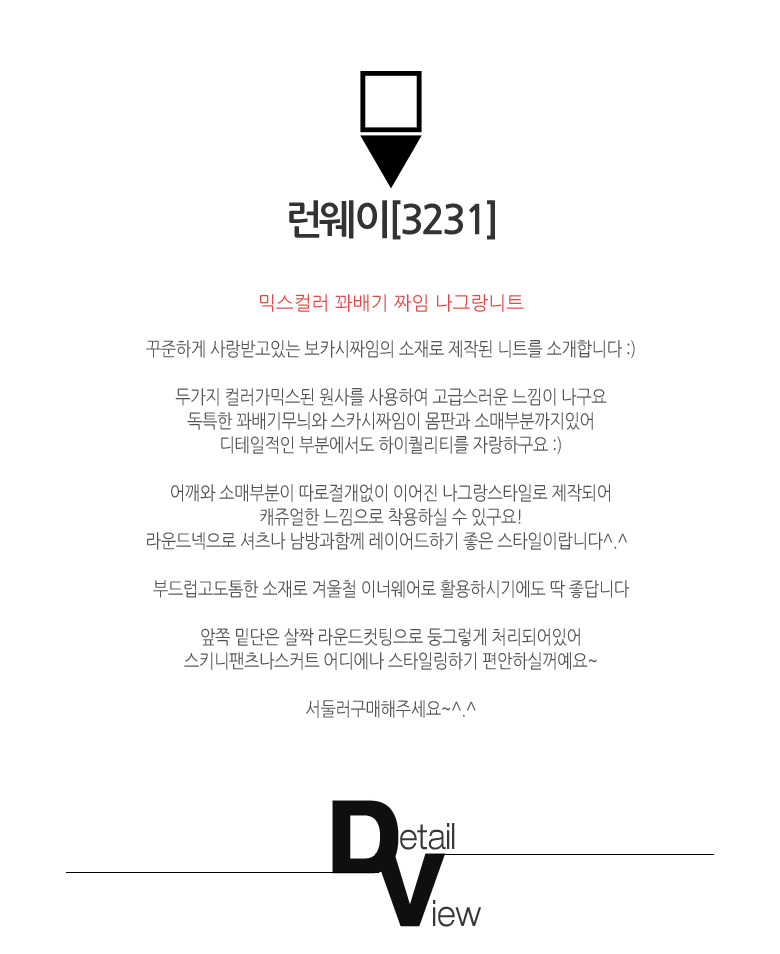 런웨이[3231]

믹스컬러 꽈배기 짜임 나그랑니트

꾸준하게 사랑받고있는 보카시짜임의 소재로 제작된 니트를 소개합니다 :)

두가지 컬러가믹스된 원사를 사용하여 고급스러운 느낌이 나구요
독특한 꽈배기무늬와 스카시짜임이 몸판과 소매부분까지있어
디테일적인 부분에서도 하이퀄리티를 자랑하구요 :)

어깨와 소매부분이 따로절개없이 이어진 나그랑스타일로 제작되어
캐쥬얼한 느낌으로 착용하실 수 있구요!
라운드넥으로 셔츠나 남방과함께 레이어드하기 좋은 스타일이랍니다^.^

부드럽고도톰한 소재로 겨울철 이너웨어로 활용하시기에도 딱 좋답니다

앞쪽 밑단은 살짝 라운드컷팅으로 둥그렇게 처리되어있어
스키니팬츠나스커트 어디에나 스타일링하기 편안하실꺼예요~

서둘러구매해주세요~^.^

Detail
View